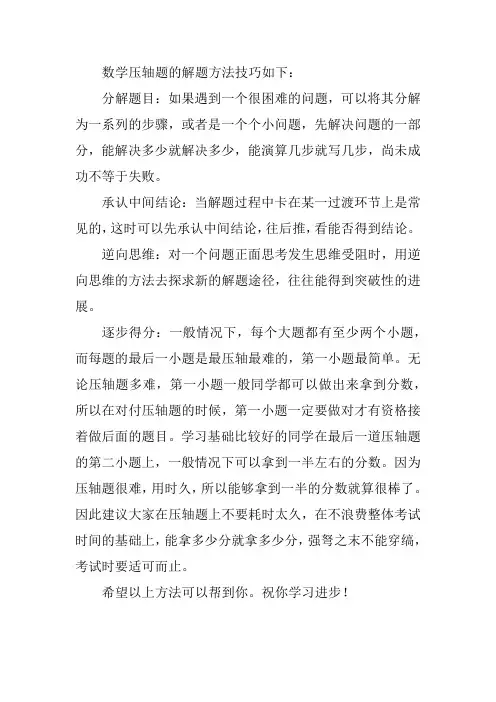 数学压轴题的解题方法技巧如下：

分解题目：如果遇到一个很困难的问题，可以将其分解为一系列的步骤，或者是一个个小问题，先解决问题的一部分，能解决多少就解决多少，能演算几步就写几步，尚未成功不等于失败。

承认中间结论：当解题过程中卡在某一过渡环节上是常见的，这时可以先承认中间结论，往后推，看能否得到结论。

逆向思维：对一个问题正面思考发生思维受阻时，用逆向思维的方法去探求新的解题途径，往往能得到突破性的进展。

逐步得分：一般情况下，每个大题都有至少两个小题，而每题的最后一小题是最压轴最难的，第一小题最简单。无论压轴题多难，第一小题一般同学都可以做出来拿到分数，所以在对付压轴题的时候，第一小题一定要做对才有资格接着做后面的题目。学习基础比较好的同学在最后一道压轴题的第二小题上，一般情况下可以拿到一半左右的分数。因为压轴题很难，用时久，所以能够拿到一半的分数就算很棒了。因此建议大家在压轴题上不要耗时太久，在不浪费整体考试时间的基础上，能拿多少分就拿多少分，强弩之末不能穿缟，考试时要适可而止。

希望以上方法可以帮到你。祝你学习进步！